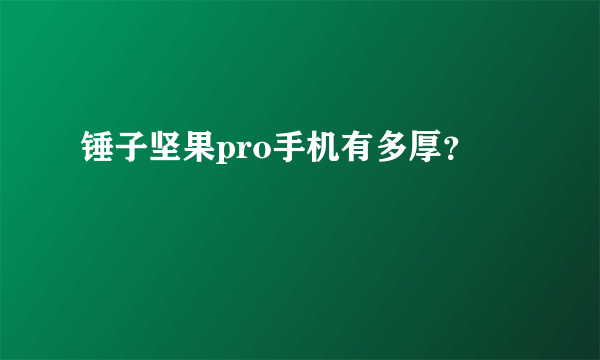 锤子坚果pro手机有多厚?